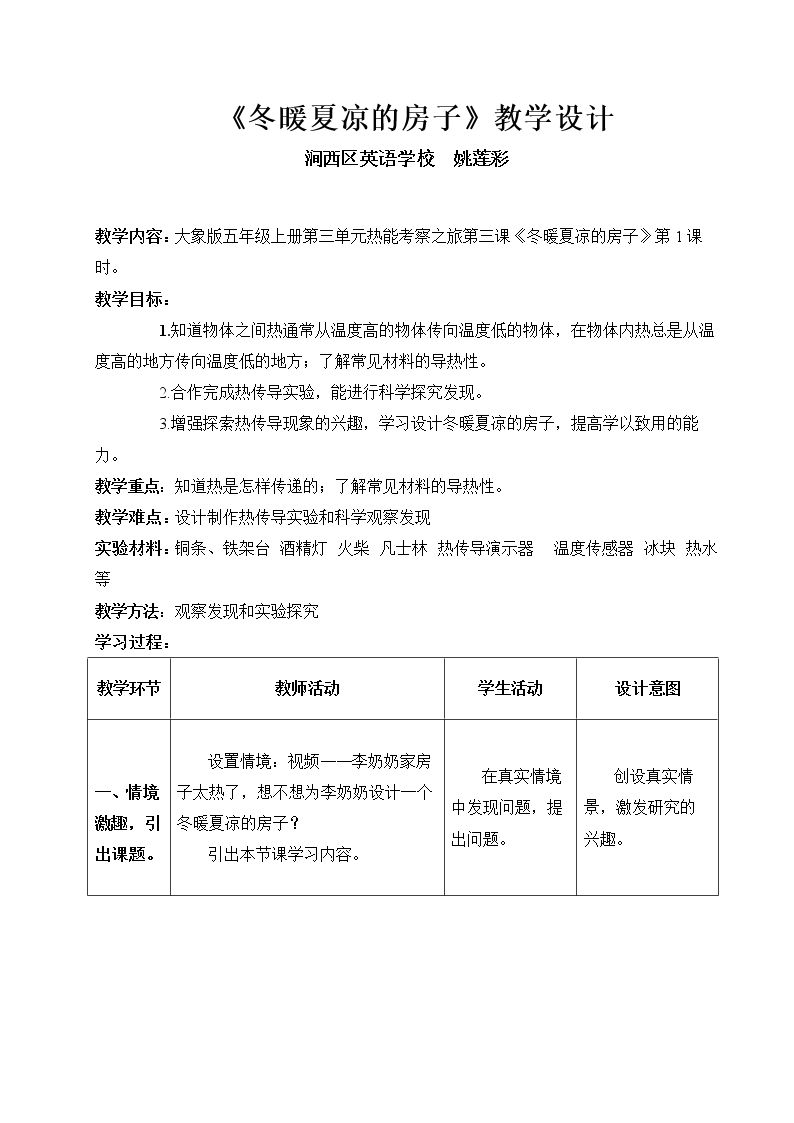 《冬暖夏凉的房子》教学设计

涧西区英语学校 姚莲彩

教学内容：大象版五年级上册第三单元热能考察之旅第三课《冬暖夏凉的房子》第1课时。

教学目标：

1.知道物体之间热通常从温度高的物体传向温度低的物体，在物体内热总是从温度高的地方传向温度低的地方；了解常见材料的导热性。

2.合作完成热传导实验，能进行科学探究发现。

3.增强探索热传导现象的兴趣，学习设计冬暖夏凉的房子，提高学以致用的能力。

教学重点：知道热是怎样传递的；了解常见材料的导热性。

教学难点：设计制作热传导实验和科学观察发现

实验材料：铜条、铁架台 酒精灯 火柴 凡士林 热传导演示器 温度传感器 冰块 热水等

教学方法：观察发现和实验探究

学习过程：

| 教学环节 | 教师活动 | 学生活动 | 设计意图 |
|---|---|---|---|
| 一、情境激趣，引出课题。 | 设置情境：视频——李奶奶家房子太热了，想不想为李奶奶设计一个冬暖夏凉的房子？ 引出本节课学习内容。 | 在真实情境中发现问题，提出问题。 | 创设真实情景，激发研究的兴趣。 |